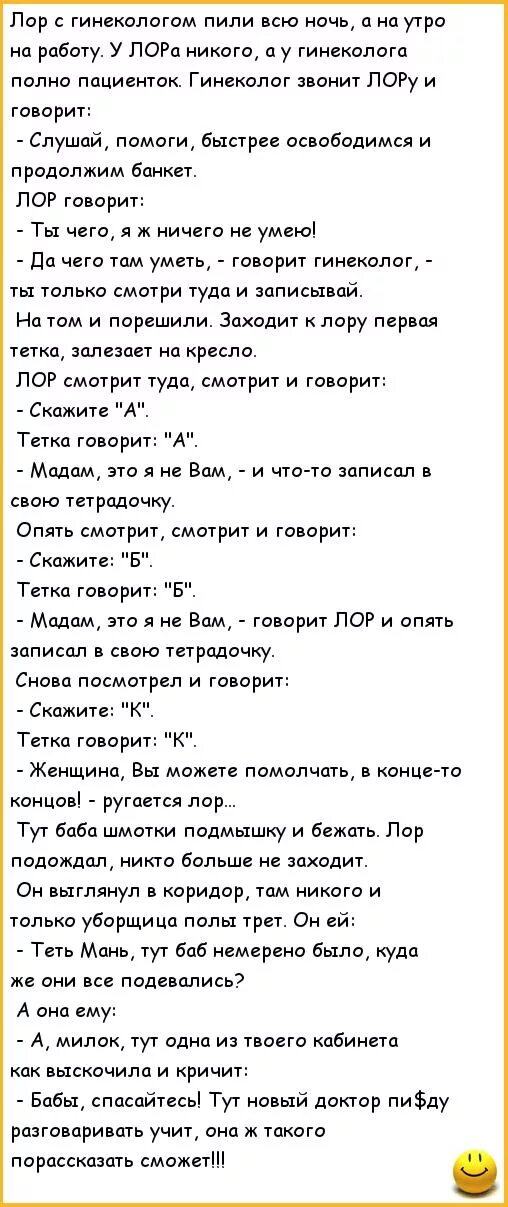 Лор с гинекологом пили всю ночь, а на утро на работу. У ЛОРа никого, а у гинеколога полно пациенток. Гинеколог звонит ЛОРу и говорит:
- Слушай, помоги, быстрее освободимся и продолжим банкет.
ЛОР говорит:
- Ты чего, я ж ничего не умею!
- Да чего там уметь, - говорит гинеколог, - ты только смотри туда и записывай.
На том и порешили. Заходит к лору первая тетка, залезает на кресло.
ЛОР смотрит туда, смотрит и говорит:
- Скажите "А".
Тетка говорит: "А".
- Мадам, это я не Вам, - и что-то записал в свою тетрадочку.
Опять смотрит, смотрит и говорит:
- Скажите: "Б".
Тетка говорит: "Б".
- Мадам, это я не Вам, - говорит ЛОР и опять записал в свою тетрадочку.
Снова посмотрел и говорит:
- Скажите: "К".
Тетка говорит: "К".
- Женщина, Вы можете помолчать, в конце-то концов! - ругается лор...
Тут баба шмотки подмышку и бежать. Лор подождал, никто больше не заходит.
Он выглянул в коридор, там никого и только уборщица полы трет. Он ей:
- Теть Мань, тут баб немерено было, куда же они все подевались?
А она ему:
- А, милок, тут одна из твоего кабинета как выскочила и кричит:
- Бабы, спасайтесь! Тут новый доктор пи$ду разговаривать учит, она ж такого порассказать сможет!!!